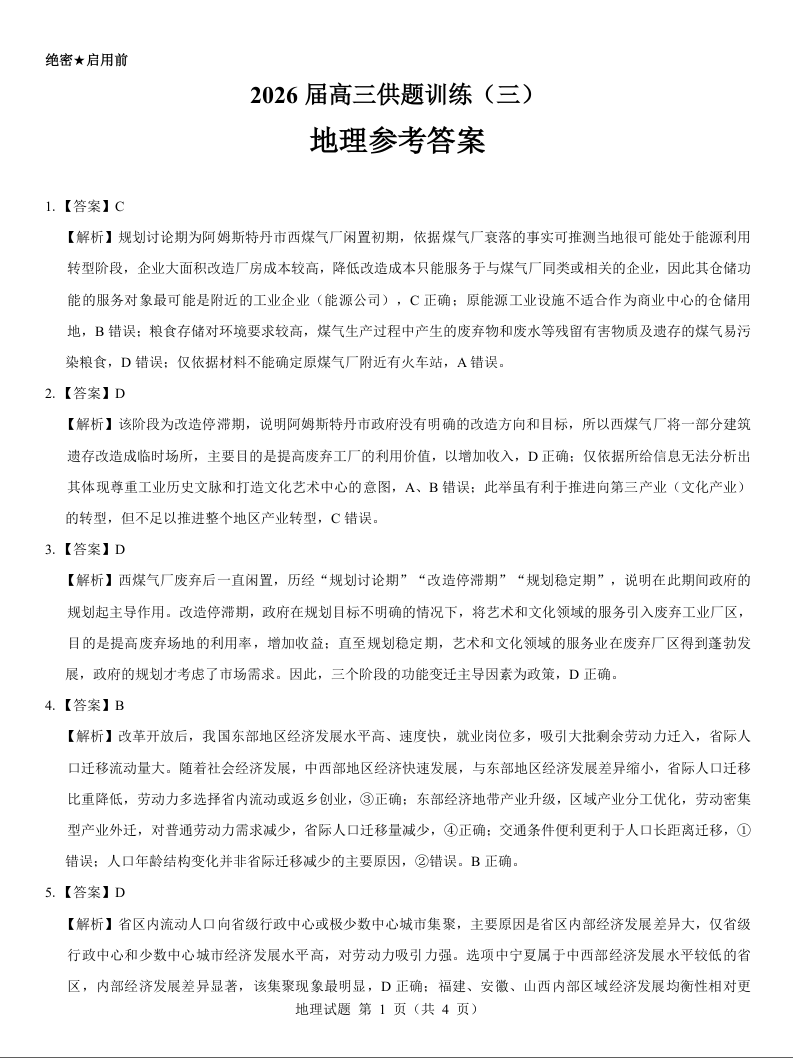 绝密★启用前

2026 届高三供题训练（三）

地理参考答案

1.【答案】C

【解析】规划讨论期为阿姆斯特丹市西煤气厂闲置初期，依据煤气厂衰落的事实可推测当地很可能处于能源利用转型阶段，企业大面积改造厂房成本较高，降低改造成本只能服务于与煤气厂同类或相关的企业，因此其仓储功能的服务对象最可能是附近的工业企业（能源公司），C 正确；原能源工业设施不适合作为商业中心的仓储用地，B 错误；粮食存储对环境要求较高，煤气生产过程中产生的废弃物和废水等残留有害物质及遗存的煤气易污染粮食，D 错误；仅依据材料不能确定原煤气厂附近有火车站，A 错误。

2.【答案】D

【解析】该阶段为改造停滞期，说明阿姆斯特丹市政府没有明确的改造方向和目标，所以西煤气厂将一部分建筑遗存改造成临时场所，主要目的是提高废弃工厂的利用价值，以增加收入，D 正确；仅依据所给信息无法分析出其体现尊重工业历史文脉和打造文化艺术中心的意图，A、B 错误；此举虽有利于推进向第三产业（文化产业）的转型，但不足以推进整个地区产业转型，C 错误。

3.【答案】D

【解析】西煤气厂废弃后一直闲置，历经“规划讨论期”“改造停滞期”“规划稳定期”，说明在此期间政府的规划起主导作用。改造停滞期，政府在规划目标不明确的情况下，将艺术和文化领域的服务引入废弃工业厂区，目的是提高废弃场地的利用率，增加收益；直至规划稳定期，艺术和文化领域的服务业在废弃厂区得到蓬勃发展，政府的规划才考虑了市场需求。因此，三个阶段的功能变迁主导因素为政策，D 正确。

4.【答案】B

【解析】改革开放后，我国东部地区经济发展水平高、速度快，就业岗位多，吸引大批剩余劳动力迁入，省际人口迁移流动量大。随着社会经济发展，中西部地区经济快速发展，与东部地区经济发展差异缩小，省际人口迁移比重降低，劳动力多选择省内流动或返乡创业，③正确；东部经济地带产业升级，区域产业分工优化，劳动密集型产业外迁，对普通劳动力需求减少，省际人口迁移量减少，④正确；交通条件便利更利于人口长距离迁移，①错误；人口年龄结构变化并非省际迁移减少的主要原因，②错误。B 正确。

5.【答案】D

【解析】省区内流动人口向省级行政中心或极少数中心城市集聚，主要原因是省区内部经济发展差异大，仅省级行政中心和少数中心城市经济发展水平高，对劳动力吸引力强。选项中宁夏属于中西部经济发展水平较低的省区，内部经济发展差异显著，该集聚现象最明显，D 正确；福建、安徽、山西内部区域经济发展均衡性相对更

地理试题 第 1 页（共 4 页）